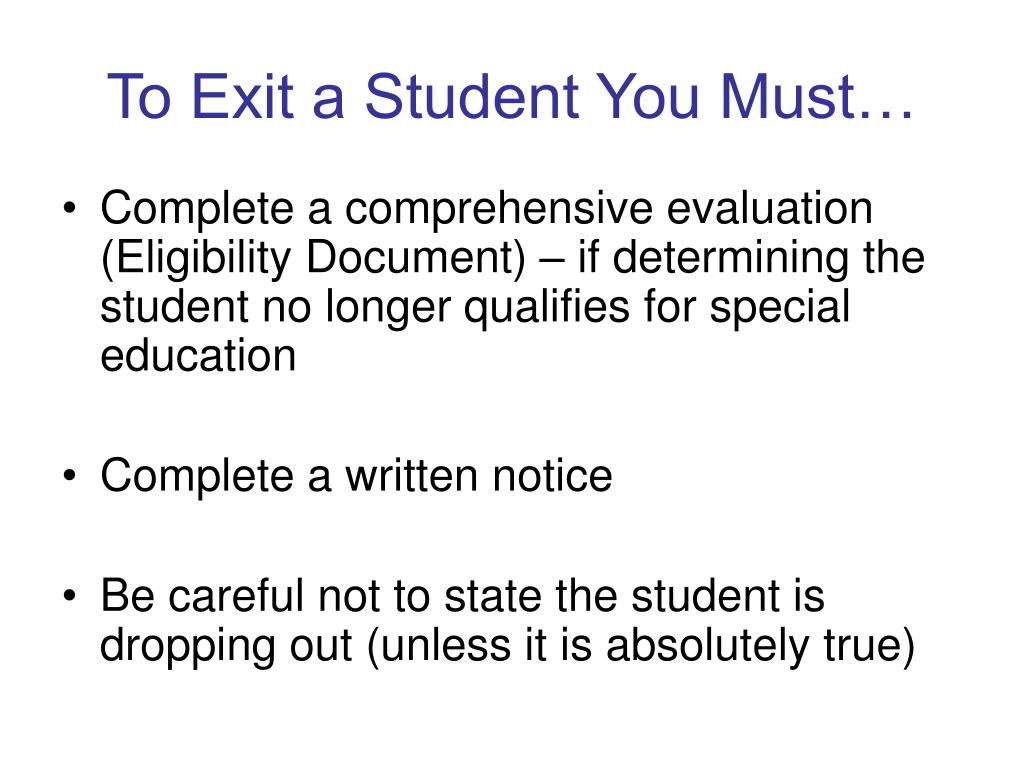 To Exit a Student You Must…

• Complete a comprehensive evaluation (Eligibility Document) – if determining the student no longer qualifies for special education

• Complete a written notice

• Be careful not to state the student is dropping out (unless it is absolutely true)